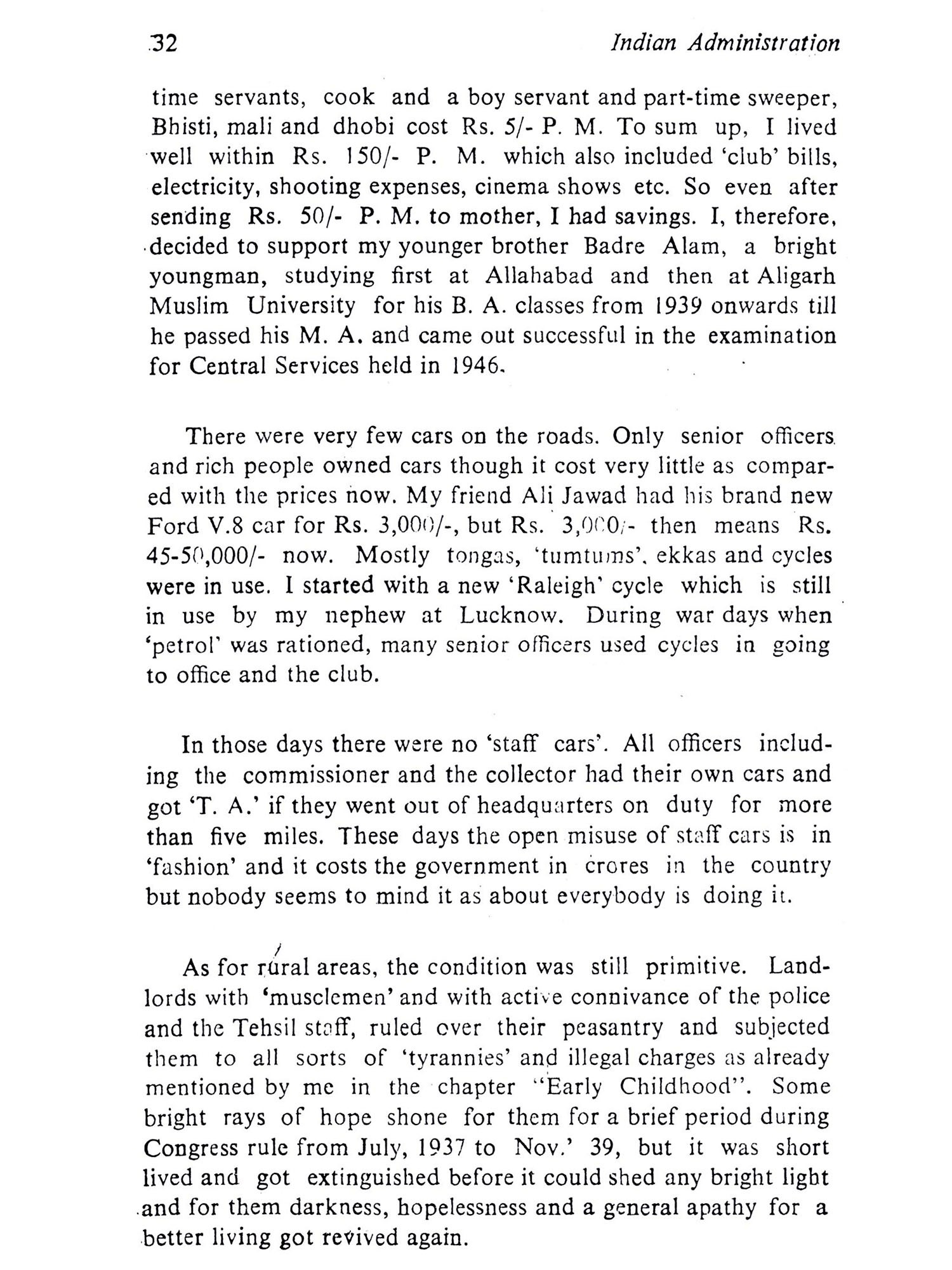 32 Indian Administration

time servants, cook and a boy servant and part-time sweeper, Bhisti, mali and dhobi cost Rs. 5/- P. M. To sum up, I lived well within Rs. 150/- P. M. which also included 'club' bills, electricity, shooting expenses, cinema shows etc. So even after sending Rs. 50/- P. M. to mother, I had savings. I, therefore, decided to support my younger brother Badre Alam, a bright youngman, studying first at Allahabad and then at Aligarh Muslim University for his B. A. classes from 1939 onwards till he passed his M. A. and came out successful in the examination for Central Services held in 1946.

There were very few cars on the roads. Only senior officers and rich people owned cars though it cost very little as compared with the prices now. My friend Ali Jawad had his brand new Ford V.8 car for Rs. 3,000/-, but Rs. 3,000/- then means Rs. 45-50,000/- now. Mostly tongas, 'tumtums', ekkas and cycles were in use. I started with a new 'Raleigh' cycle which is still in use by my nephew at Lucknow. During war days when 'petrol' was rationed, many senior officers used cycles in going to office and the club.

In those days there were no 'staff cars'. All officers including the commissioner and the collector had their own cars and got 'T. A.' if they went out of headquarters on duty for more than five miles. These days the open misuse of staff cars is in 'fashion' and it costs the government in crores in the country but nobody seems to mind it as about everybody is doing it.

As for rural areas, the condition was still primitive. Landlords with 'musclemen' and with active connivance of the police and the Tehsil staff, ruled over their peasantry and subjected them to all sorts of 'tyrannies' and illegal charges as already mentioned by me in the chapter "Early Childhood". Some bright rays of hope shone for them for a brief period during Congress rule from July, 1937 to Nov.' 39, but it was short lived and got extinguished before it could shed any bright light and for them darkness, hopelessness and a general apathy for a better living got revived again.